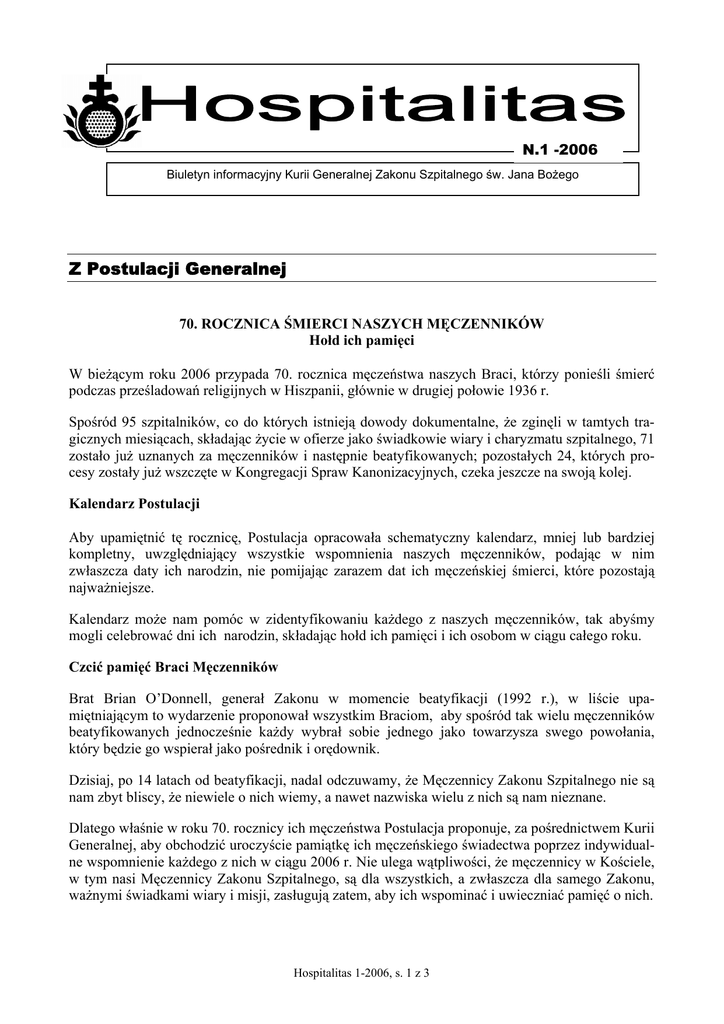 Hospitalitas

N.1 -2006

Biuletyn informacyjny Kurii Generalnej Zakonu Szpitalnego św. Jana Bożego

Z Postulacji Generalnej

70. ROCZNICA ŚMIERCI NASZYCH MĘCZENNIKÓW
Hołd ich pamięci

W bieżącym roku 2006 przypada 70. rocznica męczeństwa naszych Braci, którzy ponieśli śmierć podczas prześladowań religijnych w Hiszpanii, głównie w drugiej połowie 1936 r.

Spośród 95 szpitalników, co do których istnieją dowody dokumentalne, że zginęli w tamtych tragicznych miesiącach, składając życie w ofierze jako świadkowie wiary i charyzmatu szpitalnego, 71 zostało już uznanych za męczenników i następnie beatyfikowanych; pozostałych 24, których procesy zostały już wszczęte w Kongregacji Spraw Kanonizacyjnych, czeka jeszcze na swoją kolej.

Kalendarz Postulacji

Aby upamiętnić tę rocznicę, Postulacja opracowała schematyczny kalendarz, mniej lub bardziej kompletny, uwzględniający wszystkie wspomnienia naszych męczenników, podając w nim zwłaszcza daty ich narodzin, nie pomijając zarazem dat ich męczeńskiej śmierci, które pozostają najważniejsze.

Kalendarz może nam pomóc w zidentyfikowaniu każdego z naszych męczenników, tak abyśmy mogli celebrować dni ich narodzin, składając hołd ich pamięci i ich osobom w ciągu całego roku.

Czcić pamięć Braci Męczenników

Brat Brian O'Donnell, generał Zakonu w momencie beatyfikacji (1992 r.), w liście upamiętniającym to wydarzenie proponował wszystkim Braciom, aby spośród tak wielu męczenników beatyfikowanych jednocześnie każdy wybrał sobie jednego jako towarzysza swego powołania, który będzie go wspierał jako pośrednik i orędownik.

Dzisiaj, po 14 latach od beatyfikacji, nadal odczuwamy, że Męczennicy Zakonu Szpitalnego nie są nam zbyt bliscy, że niewiele o nich wiemy, a nawet nazwiska wielu z nich są nam nieznane.

Dlatego właśnie w roku 70. rocznicy ich męczeństwa Postulacja proponuje, za pośrednictwem Kurii Generalnej, aby obchodzić uroczyście pamiątkę ich męczeńskiego świadectwa poprzez indywidualne wspomnienie każdego z nich w ciągu 2006 r. Nie ulega wątpliwości, że męczennicy w Kościele, w tym nasi Męczennicy Zakonu Szpitalnego, są dla wszystkich, a zwłaszcza dla samego Zakonu, ważnymi świadkami wiary i misji, zasługują zatem, aby ich wspominać i uwieczniać pamięć o nich.

Hospitalitas 1-2006, s. 1 z 3